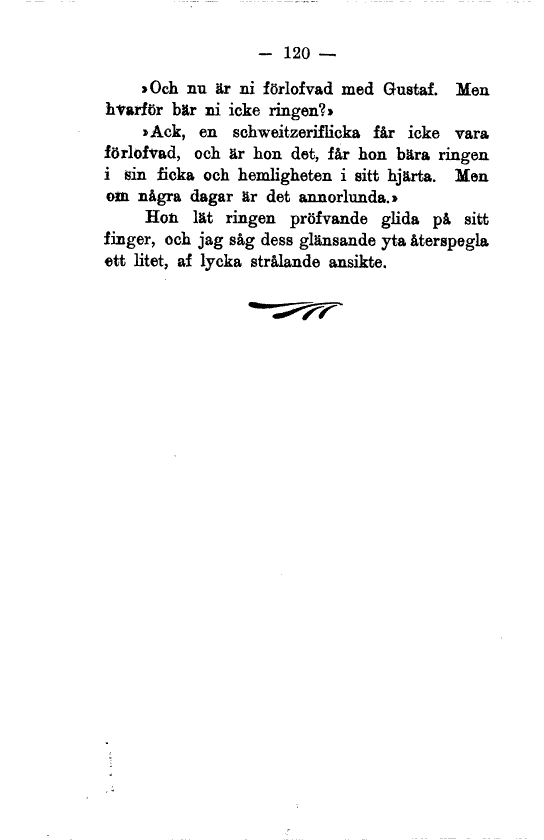 — 120 —

»Och nu är ni förlofvad med Gustaf. Men hvarför bär ni icke ringen?»

»Ack, en schweitzeriflicka får icke vara förlofvad, och är hon det, får hon bära ringen i sin ficka och hemligheten i sitt hjärta. Men om några dagar är det annorlunda.»

Hon lät ringen pröfvande glida på sitt finger, och jag såg dess glänsande yta återspegla ett litet, af lycka strålande ansikte.